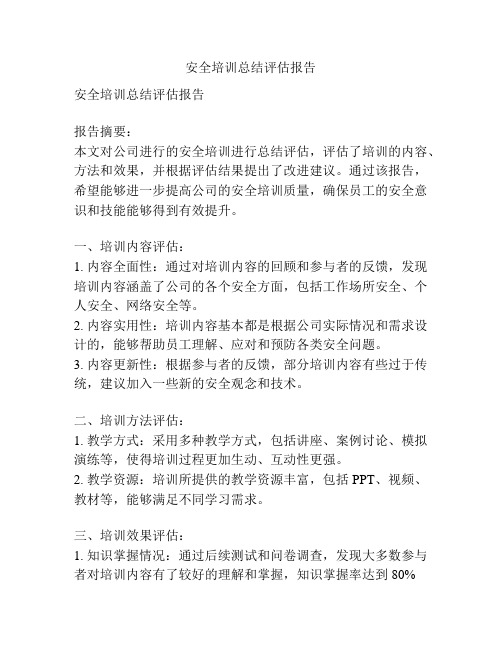 安全培训总结评估报告

安全培训总结评估报告

报告摘要：
本文对公司进行的安全培训进行总结评估，评估了培训的内容、方法和效果，并根据评估结果提出了改进建议。通过该报告，希望能够进一步提高公司的安全培训质量，确保员工的安全意识和技能能够得到有效提升。

一、培训内容评估：
1. 内容全面性：通过对培训内容的回顾和参与者的反馈，发现培训内容涵盖了公司的各个安全方面，包括工作场所安全、个人安全、网络安全等。
2. 内容实用性：培训内容基本都是根据公司实际情况和需求设计的，能够帮助员工理解、应对和预防各类安全问题。
3. 内容更新性：根据参与者的反馈，部分培训内容有些过于传统，建议加入一些新的安全观念和技术。

二、培训方法评估：
1. 教学方式：采用多种教学方式，包括讲座、案例讨论、模拟演练等，使得培训过程更加生动、互动性更强。
2. 教学资源：培训所提供的教学资源丰富，包括 PPT、视频、教材等，能够满足不同学习需求。

三、培训效果评估：
1. 知识掌握情况：通过后续测试和问卷调查，发现大多数参与者对培训内容有了较好的理解和掌握，知识掌握率达到 80%